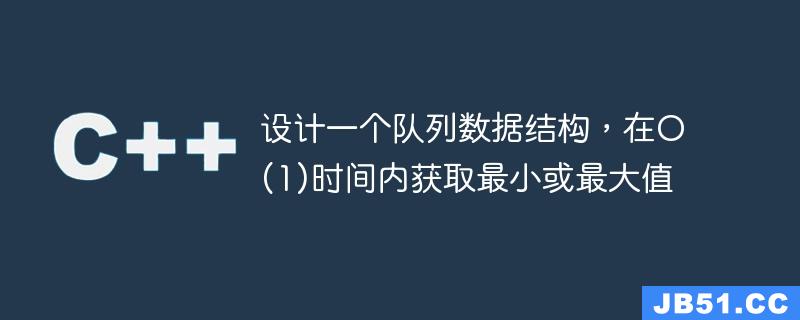 C++

设计一个队列数据结构，在O(1)时间内获取最小或最大值

JB51.CC